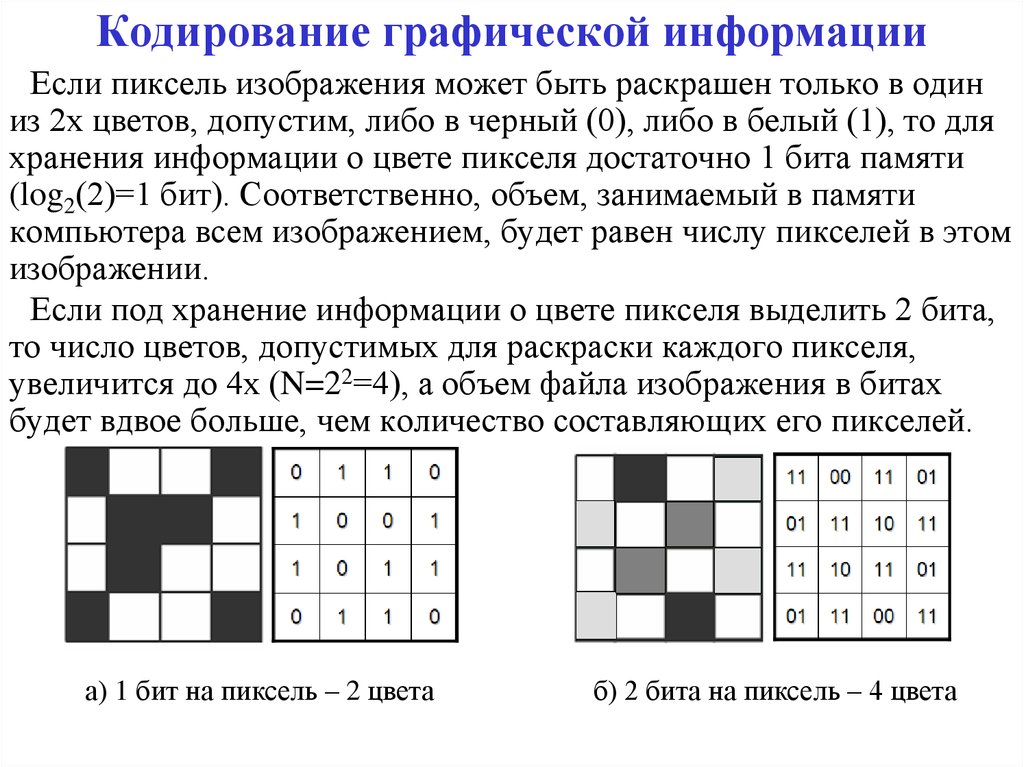 Кодирование графической информации

Если пиксель изображения может быть раскрашен только в один из 2х цветов, допустим, либо в черный (0), либо в белый (1), то для хранения информации о цвете пикселя достаточно 1 бита памяти ($\log_2(2)=1$ бит). Соответственно, объем, занимаемый в памяти компьютера всем изображением, будет равен числу пикселей в этом изображении.

Если под хранение информации о цвете пикселя выделить 2 бита, то число цветов, допустимых для раскраски каждого пикселя, увеличится до 4х ($N=2^2=4$), а объем файла изображения в битах будет вдвое больше, чем количество составляющих его пикселей.

| 0 | 1 | 1 | 0 |
|---|---|---|---|
| 1 | 0 | 0 | 1 |
| 1 | 0 | 1 | 1 |
| 0 | 1 | 1 | 0 |

| 11 | 00 | 11 | 01 |
|---|---|---|---|
| 01 | 11 | 10 | 11 |
| 11 | 10 | 11 | 01 |
| 01 | 11 | 00 | 11 |

а) 1 бит на пиксель – 2 цвета

б) 2 бита на пиксель – 4 цвета